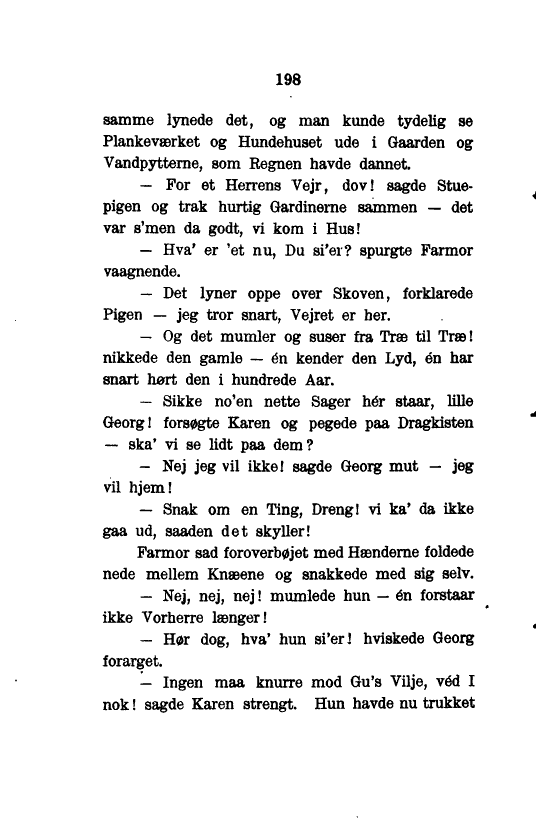 198

samme lynede det, og man kunde tydelig se Plankeværket og Hundehuset ude i Gaarden og Vandpytterne, som Regnen havde dannet.

— For et Herrens Vejr, dov! sagde Stuepigen og trak hurtig Gardinerne sammen — det var s'men da godt, vi kom i Hus!

— Hva' er 'et nu, Du si'er? spurgte Farmor vaagnende.

— Det lyner oppe over Skoven, forklarede Pigen — jeg tror snart, Vejret er her.

— Og det mumler og suser fra Træ til Træ! nikkede den gamle — én kender den Lyd, én har snart hørt den i hundrede Aar.

— Sikke no'en nette Sager hér staar, lille Georg! forsøgte Karen og pegede paa Dragkisten — ska' vi se lidt paa dem?

— Nej jeg vil ikke! sagde Georg mut — jeg vil hjem!

— Snak om en Ting, Dreng! vi ka' da ikke gaa ud, saaden det skyller!

Farmor sad foroverbøjet med Hænderne foldede nede mellem Knæene og snakkede med sig selv.

— Nej, nej, nej! mumlede hun — én forstaar ikke Vorherre længer!

— Hør dog, hva' hun si'er! hviskede Georg forarget.

— Ingen maa knurre mod Gu's Vilje, véd I nok! sagde Karen strengt. Hun havde nu trukket